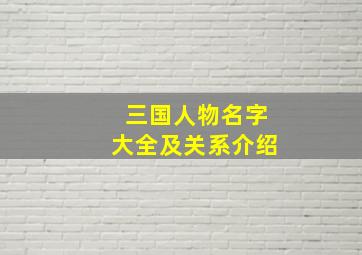 三国人物名字
大全及关系介绍